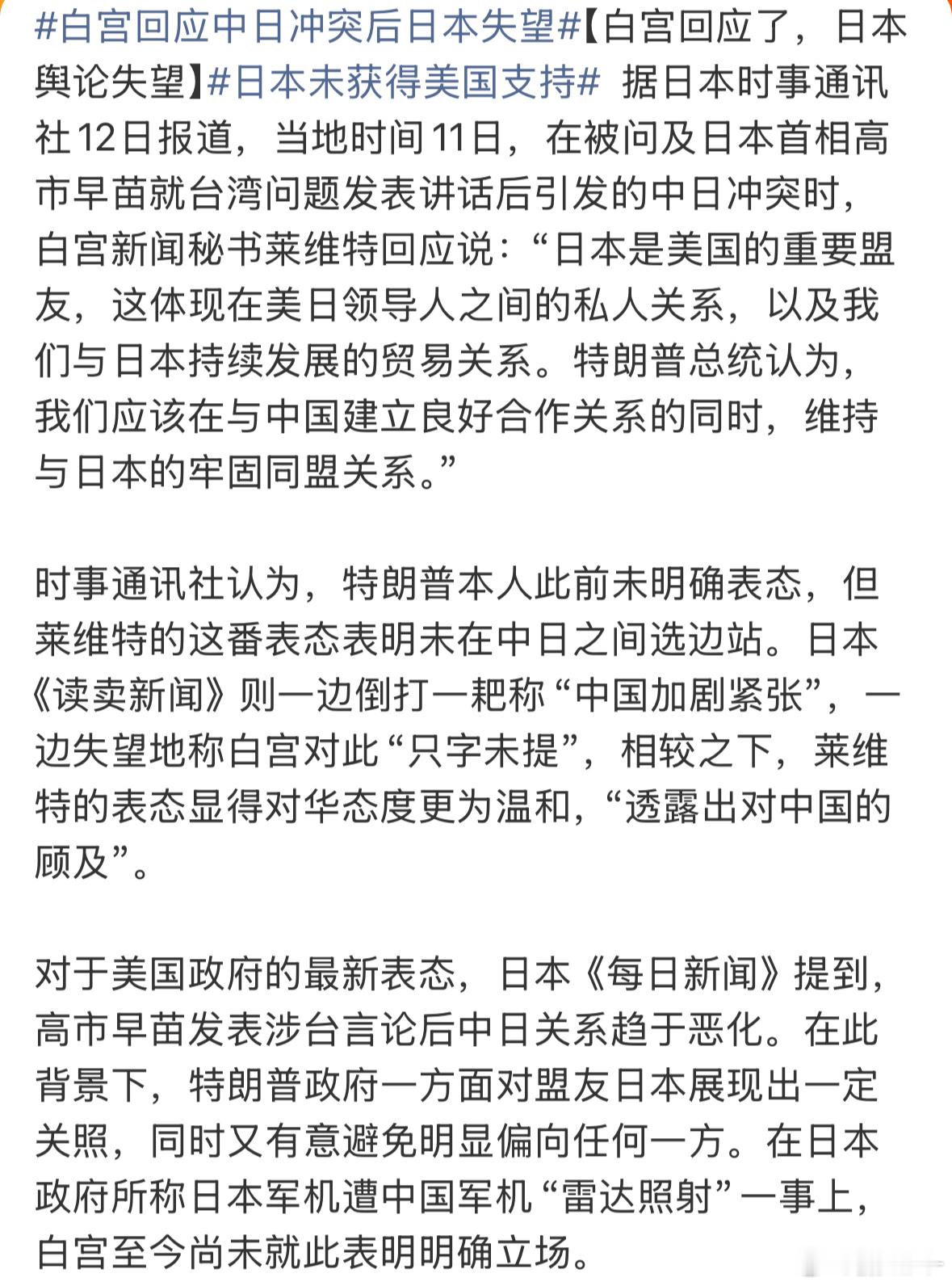 #白宫回应中日冲突后日本失望#【白宫回应了，日本舆论失望】#日本未获得美国支持# 据日本时事通讯社12日报道，当地时间11日，在被问及日本首相高市早苗就台湾问题发表讲话后引发的中日冲突时，白宫新闻秘书莱维特回应说：“日本是美国的重要盟友，这体现在美日领导人之间的私人关系，以及我们与日本持续发展的贸易关系。特朗普总统认为，我们应该在与中国建立良好合作关系的同时，维持与日本的牢固同盟关系。”

时事通讯社认为，特朗普本人此前未明确表态，但莱维特的这番表态表明未在中日之间选边站。日本《读卖新闻》则一边倒打一耙称“中国加剧紧张”，一边失望地称白宫对此“只字未提”，相较之下，莱维特的表态显得对华态度更为温和，“透露出对中国的顾及”。

对于美国政府的最新表态，日本《每日新闻》提到，高市早苗发表涉台言论后中日关系趋于恶化。在此背景下，特朗普政府一方面对盟友日本展现出一定关照，同时又有意避免明显偏向任何一方。在日本政府所称日本军机遭中国军机“雷达照射”一事上，白宫至今尚未就此表明明确立场。